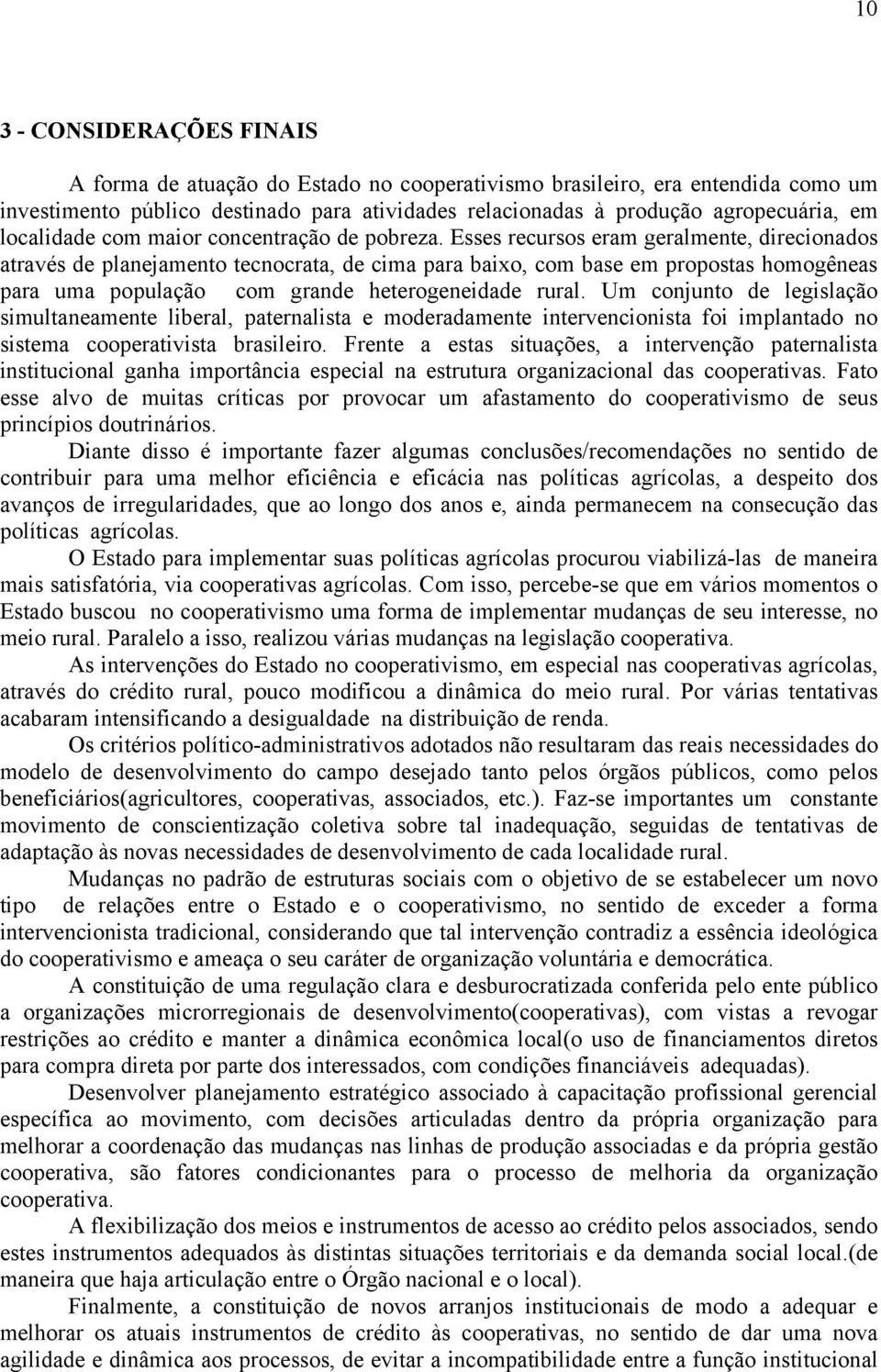 10

3 - CONSIDERAÇÕES FINAIS

A forma de atuação do Estado no cooperativismo brasileiro, era entendida como um investimento público destinado para atividades relacionadas à produção agropecuária, em localidade com maior concentração de pobreza. Esses recursos eram geralmente, direcionados através de planejamento tecnocrata, de cima para baixo, com base em propostas homogêneas para uma população com grande heterogeneidade rural. Um conjunto de legislação simultaneamente liberal, paternalista e moderadamente intervencionista foi implantado no sistema cooperativista brasileiro. Frente a estas situações, a intervenção paternalista institucional ganha importância especial na estrutura organizacional das cooperativas. Fato esse alvo de muitas críticas por provocar um afastamento do cooperativismo de seus princípios doutrinários.

Diante disso é importante fazer algumas conclusões/recomendações no sentido de contribuir para uma melhor eficiência e eficácia nas políticas agrícolas, a despeito dos avanços de irregularidades, que ao longo dos anos e, ainda permanecem na consecução das políticas agrícolas.

O Estado para implementar suas políticas agrícolas procurou viabilizá-las de maneira mais satisfatória, via cooperativas agrícolas. Com isso, percebe-se que em vários momentos o Estado buscou no cooperativismo uma forma de implementar mudanças de seu interesse, no meio rural. Paralelo a isso, realizou várias mudanças na legislação cooperativa.

As intervenções do Estado no cooperativismo, em especial nas cooperativas agrícolas, através do crédito rural, pouco modificou a dinâmica do meio rural. Por várias tentativas acabaram intensificando a desigualdade na distribuição de renda.

Os critérios político-administrativos adotados não resultaram das reais necessidades do modelo de desenvolvimento do campo desejado tanto pelos órgãos públicos, como pelos beneficiários(agricultores, cooperativas, associados, etc.). Faz-se importantes um constante movimento de conscientização coletiva sobre tal inadequação, seguidas de tentativas de adaptação às novas necessidades de desenvolvimento de cada localidade rural.

Mudanças no padrão de estruturas sociais com o objetivo de se estabelecer um novo tipo de relações entre o Estado e o cooperativismo, no sentido de exceder a forma intervencionista tradicional, considerando que tal intervenção contradiz a essência ideológica do cooperativismo e ameaça o seu caráter de organização voluntária e democrática.

A constituição de uma regulação clara e desburocratizada conferida pelo ente público a organizações microrregionais de desenvolvimento(cooperativas), com vistas a revogar restrições ao crédito e manter a dinâmica econômica local(o uso de financiamentos diretos para compra direta por parte dos interessados, com condições financiáveis adequadas).

Desenvolver planejamento estratégico associado à capacitação profissional gerencial específica ao movimento, com decisões articuladas dentro da própria organização para melhorar a coordenação das mudanças nas linhas de produção associadas e da própria gestão cooperativa, são fatores condicionantes para o processo de melhoria da organização cooperativa.

A flexibilização dos meios e instrumentos de acesso ao crédito pelos associados, sendo estes instrumentos adequados às distintas situações territoriais e da demanda social local.(de maneira que haja articulação entre o Órgão nacional e o local).

Finalmente, a constituição de novos arranjos institucionais de modo a adequar e melhorar os atuais instrumentos de crédito às cooperativas, no sentido de dar uma nova agilidade e dinâmica aos processos, de evitar a incompatibilidade entre a função institucional